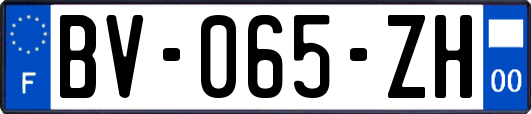 F
BV-065-ZH
00